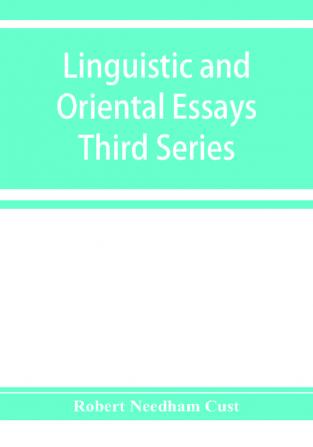 Linguistic and Oriental Essays Third Series

Robert Needham Cust